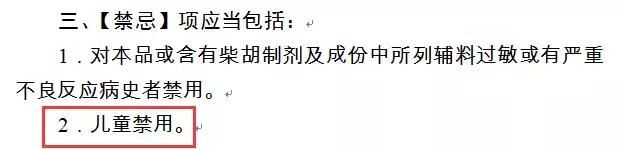 三、【禁忌】项应当包括：

1．对本品或含有柴胡制剂及成份中所列辅料过敏或有严重不良反应病史者禁用。

2．儿童禁用。